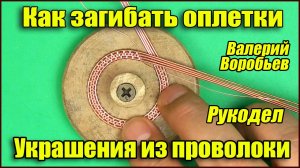 Как загибать оплетки

Валерий Воробьев

Рукодел

Украшения из проволоки